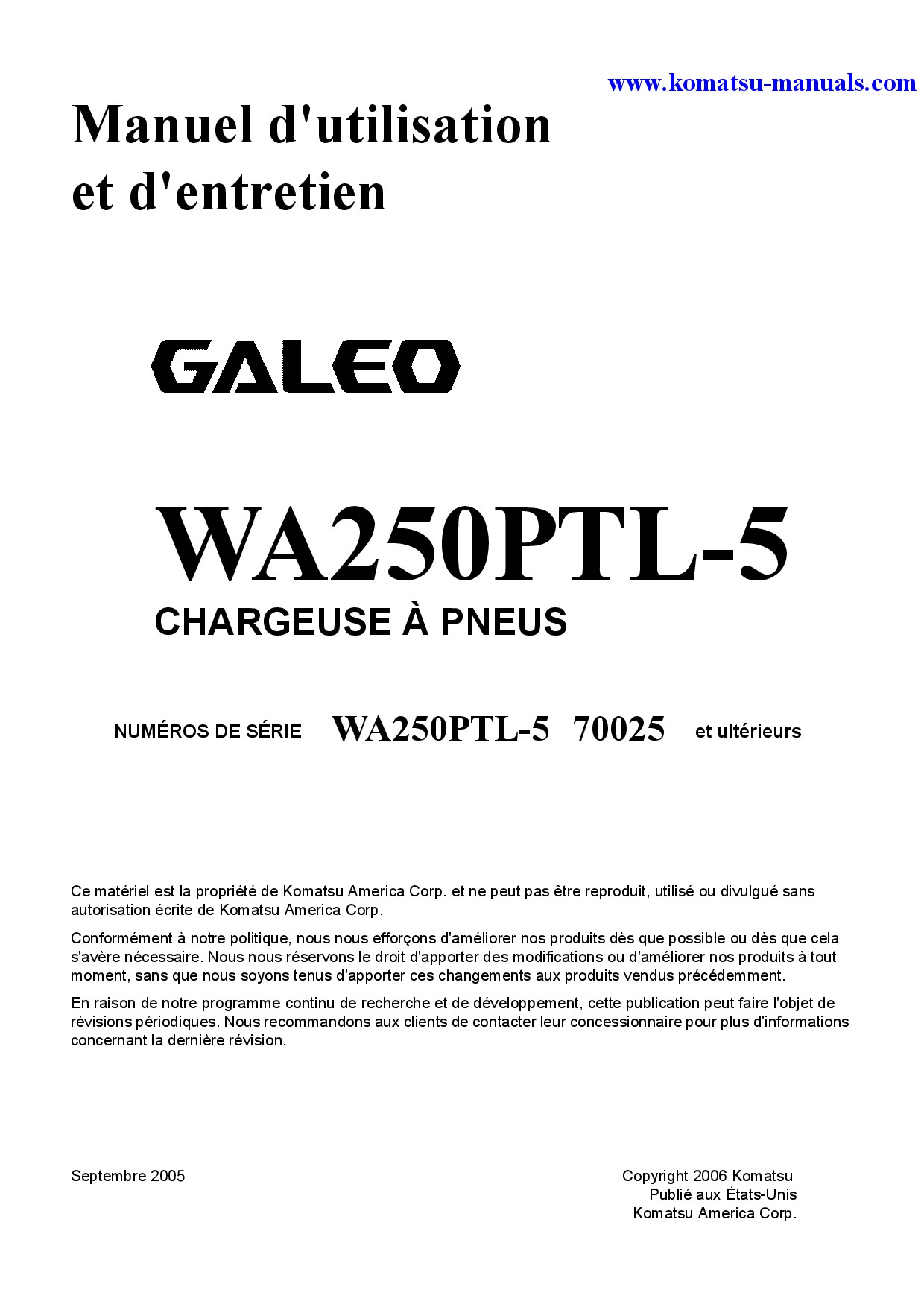 www.komatsu-manuals.com

Manuel d'utilisation
et d'entretien

GALEO

WA250PTL-5
CHARGEUSE À PNEUS

NUMÉROS DE SÉRIE WA250PTL-5 70025 et ultérieurs

Ce matériel est la propriété de Komatsu America Corp. et ne peut pas être reproduit, utilisé ou divulgué sans autorisation écrite de Komatsu America Corp.

Conformément à notre politique, nous nous efforçons d'améliorer nos produits dès que possible ou dès que cela s'avère nécessaire. Nous nous réservons le droit d'apporter des modifications ou d'améliorer nos produits à tout moment, sans que nous soyons tenus d'apporter ces changements aux produits vendus précédemment.

En raison de notre programme continu de recherche et de développement, cette publication peut faire l'objet de révisions périodiques. Nous recommandons aux clients de contacter leur concessionnaire pour plus d'informations concernant la dernière révision.

Septembre 2005

Copyright 2006 Komatsu
Publié aux États-Unis
Komatsu America Corp.